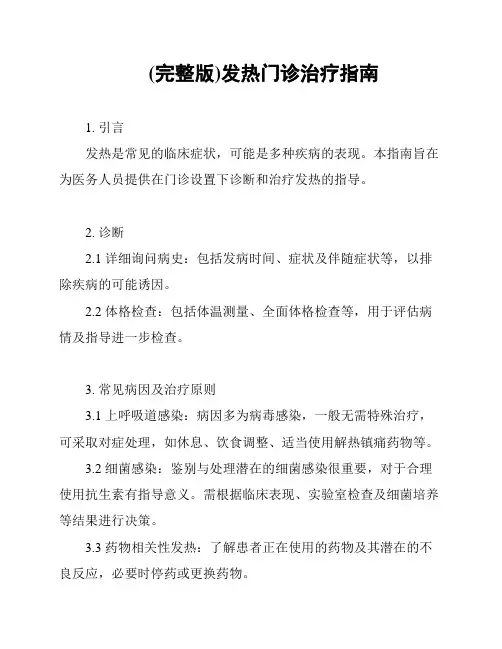 (完整版)发热门诊治疗指南

1. 引言

发热是常见的临床症状，可能是多种疾病的表现。本指南旨在为医务人员提供在门诊设置下诊断和治疗发热的指导。

2. 诊断

2.1 详细询问病史：包括发病时间、症状及伴随症状等，以排除疾病的可能诱因。

2.2 体格检查：包括体温测量、全面体格检查等，用于评估病情及指导进一步检查。

3. 常见病因及治疗原则

3.1 上呼吸道感染：病因多为病毒感染，一般无需特殊治疗，可采取对症处理，如休息、饮食调整、适当使用解热镇痛药物等。

3.2 细菌感染：鉴别与处理潜在的细菌感染很重要，对于合理使用抗生素有指导意义。需根据临床表现、实验室检查及细菌培养等结果进行决策。

3.3 药物相关性发热：了解患者正在使用的药物及其潜在的不良反应，必要时停药或更换药物。